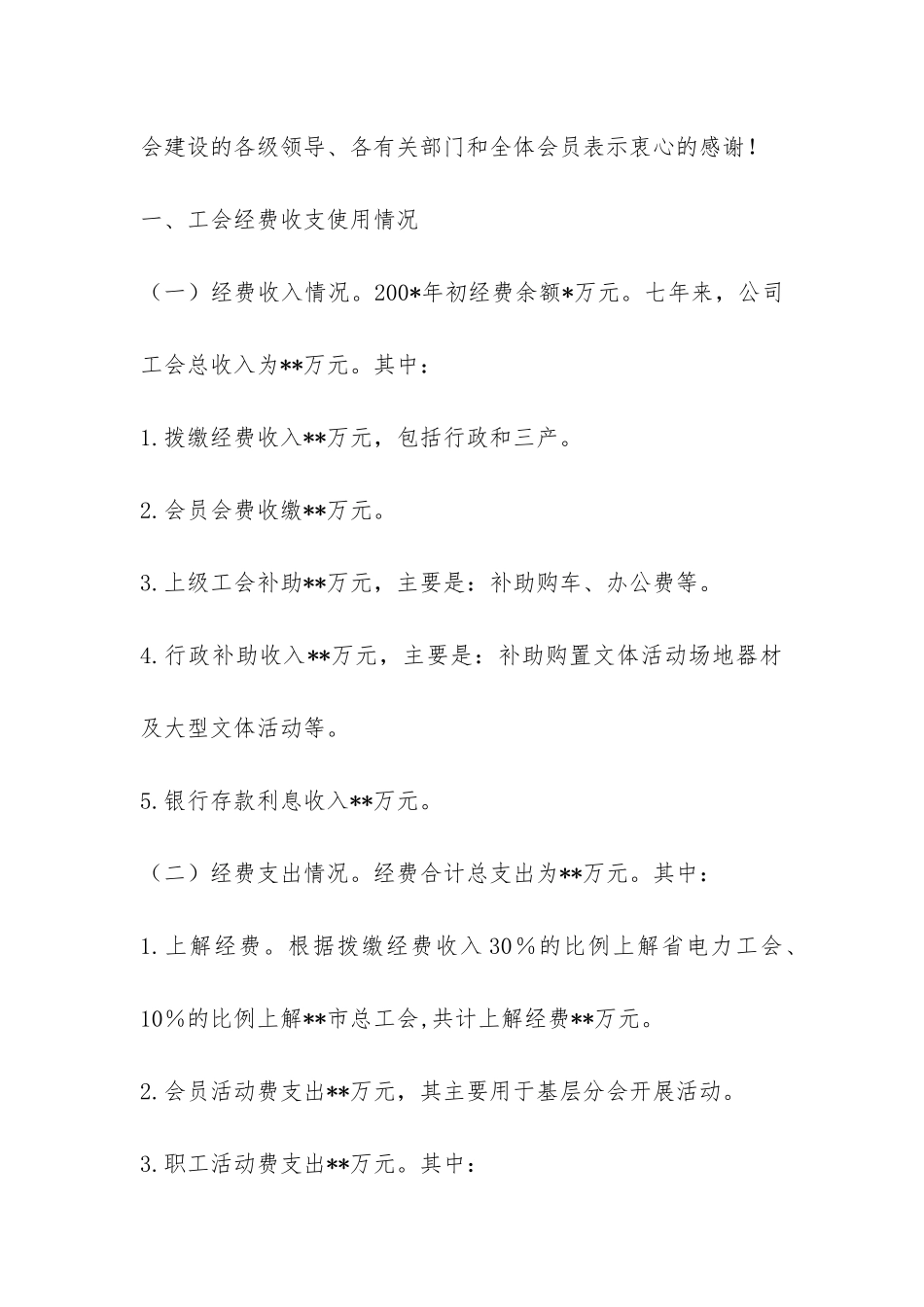 会建设的各级领导、各有关部门和全体会员表示衷心的感谢！

一、工会经费收支使用情况

（一）经费收入情况。200*年初经费余额*万元。七年来，公司工会总收入为**万元。其中：

1.拨缴经费收入**万元，包括行政和三产。

2.会员会费收缴**万元。

3.上级工会补助**万元，主要是：补助购车、办公费等。

4.行政补助收入**万元，主要是：补助购置文体活动场地器材及大型文体活动等。

5.银行存款利息收入**万元。

（二）经费支出情况。经费合计总支出为**万元。其中：

1.上解经费。根据拨缴经费收入30％的比例上解省电力工会、10％的比例上解**市总工会,共计上解经费**万元。

2.会员活动费支出**万元，其主要用于基层分会开展活动。

3.职工活动费支出**万元。其中：